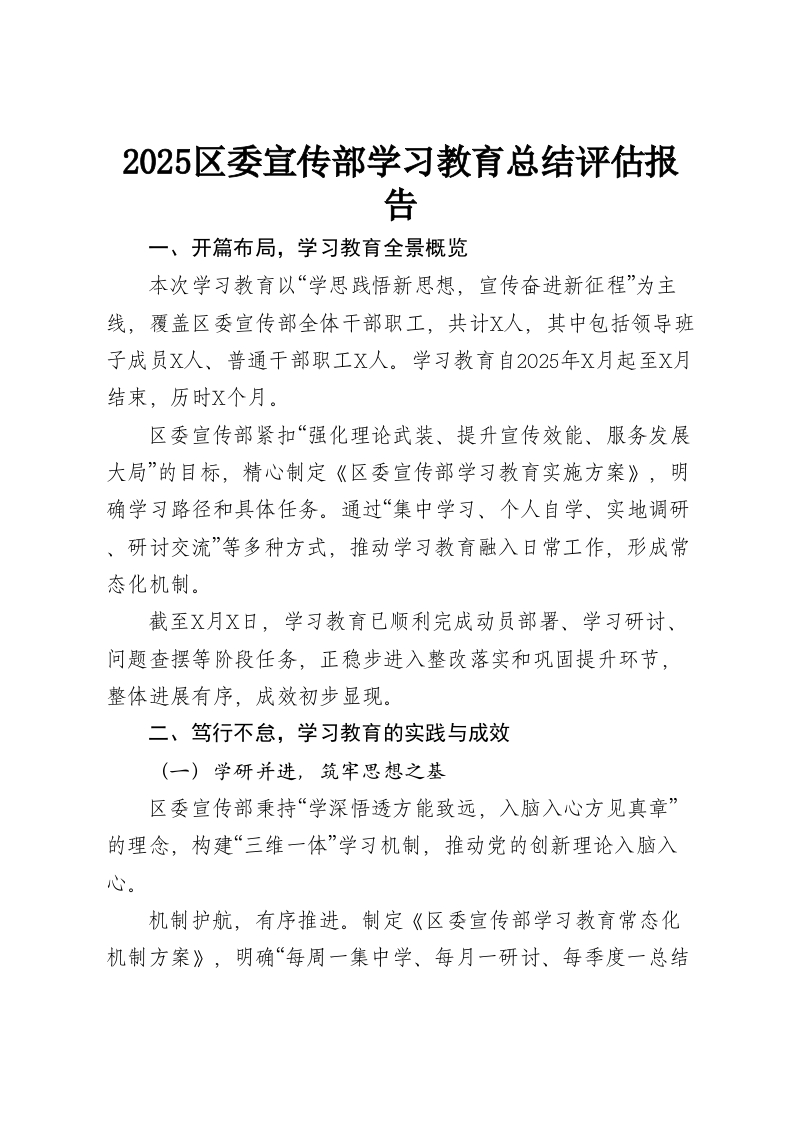 2025区委宣传部学习教育总结评估报告

一、开篇布局，学习教育全景概览

本次学习教育以“学思践悟新思想，宣传奋进新征程”为主线，覆盖区委宣传部全体干部职工，共计X人，其中包括领导班子成员X人、普通干部职工X人。学习教育自2025年X月起至X月结束，历时X个月。

区委宣传部紧扣“强化理论武装、提升宣传效能、服务发展大局”的目标，精心制定《区委宣传部学习教育实施方案》，明确学习路径和具体任务。通过“集中学习、个人自学、实地调研、研讨交流”等多种方式，推动学习教育融入日常工作，形成常态化机制。

截至X月X日，学习教育已顺利完成动员部署、学习研讨、问题查摆等阶段任务，正稳步进入整改落实和巩固提升环节，整体进展有序，成效初步显现。

二、笃行不怠，学习教育的实践与成效

（一）学研并进，筑牢思想之基

区委宣传部秉持“学深悟透方能致远，入脑入心方见真章”的理念，构建“三维一体”学习机制，推动党的创新理论入脑入心。

机制护航，有序推进。制定《区委宣传部学习教育常态化机制方案》，明确“每周一集中学、每月一研讨、每季度一总结